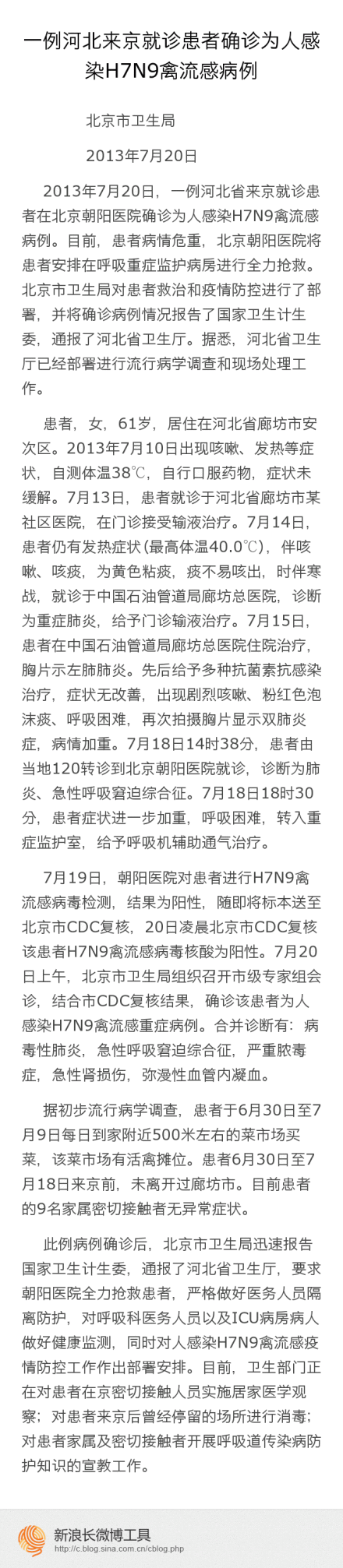 一例河北来京就诊患者确诊为人感染H7N9禽流感病例

北京市卫生局

2013年7月20日

2013年7月20日，一例河北省来京就诊患者在北京朝阳医院确诊为人感染H7N9禽流感病例。目前，患者病情危重，北京朝阳医院将患者安排在呼吸重症监护病房进行全力抢救。北京市卫生局对患者救治和疫情防控进行了部署，并将确诊病例情况报告了国家卫生计生委，通报了河北省卫生厅。据悉，河北省卫生厅已经部署进行流行病学调查和现场处理工作。

患者，女，61岁，居住在河北省廊坊市安次区。2013年7月10日出现咳嗽、发热等症状，自测体温38℃，自行口服药物，症状未缓解。7月13日，患者就诊于河北省廊坊市某社区医院，在门诊接受输液治疗。7月14日，患者仍有发热症状（最高体温40.0℃），伴咳嗽、咳痰，为黄色粘痰，痰不易咳出，时伴寒战，就诊于中国石油管道局廊坊总医院，诊断为重症肺炎，给予门诊输液治疗。7月15日，患者在中国石油管道局廊坊总医院住院治疗，胸片示左肺肺炎。先后给予多种抗菌素抗感染治疗，症状无改善，出现剧烈咳嗽、粉红色泡沫痰、呼吸困难，再次拍摄胸片显示双肺炎症，病情加重。7月18日14时38分，患者由当地120转诊到北京朝阳医院就诊，诊断为肺炎、急性呼吸窘迫综合征。7月18日18时30分，患者症状进一步加重，呼吸困难，转入重症监护室，给予呼吸机辅助通气治疗。

7月19日，朝阳医院对患者进行H7N9禽流感病毒检测，结果为阳性，随即将标本送至北京市CDC复核，20日凌晨北京市CDC复核该患者H7N9禽流感病毒核酸为阳性。7月20日上午，北京市卫生局组织召开市级专家组会诊，结合市CDC复核结果，确诊该患者为人感染H7N9禽流感重症病例。合并诊断有：病毒性肺炎，急性呼吸窘迫综合征，严重脓毒症，急性肾损伤，弥漫性血管内凝血。

据初步流行病学调查，患者于6月30日至7月9日每日到家附近500米左右的菜市场买菜，该菜市场有活禽摊位。患者6月30日至7月18日来京前，未离开过廊坊市。目前患者的9名家属密切接触者无异常症状。

此例病例确诊后，北京市卫生局迅速报告国家卫生计生委，通报了河北省卫生厅，要求朝阳医院全力抢救患者，严格做好医务人员隔离防护，对呼吸科医务人员以及ICU病房病人做好健康监测，同时对人感染H7N9禽流感疫情防控工作作出部署安排。目前，卫生部门正在对患者在京密切接触人员实施居家医学观察；对患者来京后曾经停留的场所进行消毒；对患者家属及密切接触者开展呼吸道传染病防护知识的宣教工作。

新浪长微博工具
http://c.blog.sina.com.cn/cblog.php